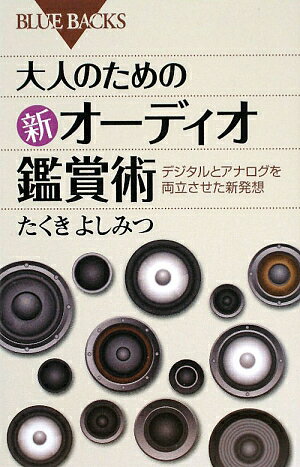 BLUE BACKS

大人のための

新 オーディオ

鑑賞術

デジタルとアナログを両立させた新発想

たくき よしみつ